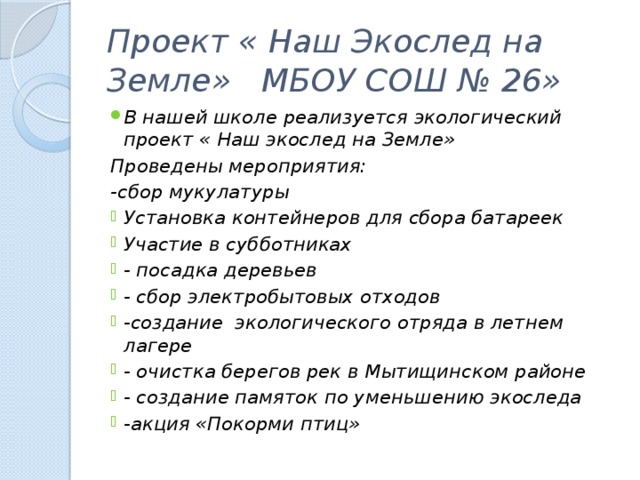 Проект « Наш Экослед на Земле» МБОУ СОШ № 26»

В нашей школе реализуется экологический проект « Наш экослед на Земле»

Проведены мероприятия:

-сбор мукулатуры

Установка контейнеров для сбора батареек

Участие в субботниках

- посадка деревьев

- сбор электробытовых отходов

-создание экологического отряда в летнем лагере

- очистка берегов рек в Мытищинском районе

- создание памяток по уменьшению экоследа

-акция «Покорми птиц»